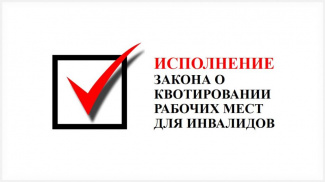 ИСПОЛНЕНИЕ
ЗАКОНА О КВОТИРОВАНИИ РАБОЧИХ МЕСТ ДЛЯ ИНВАЛИДОВ